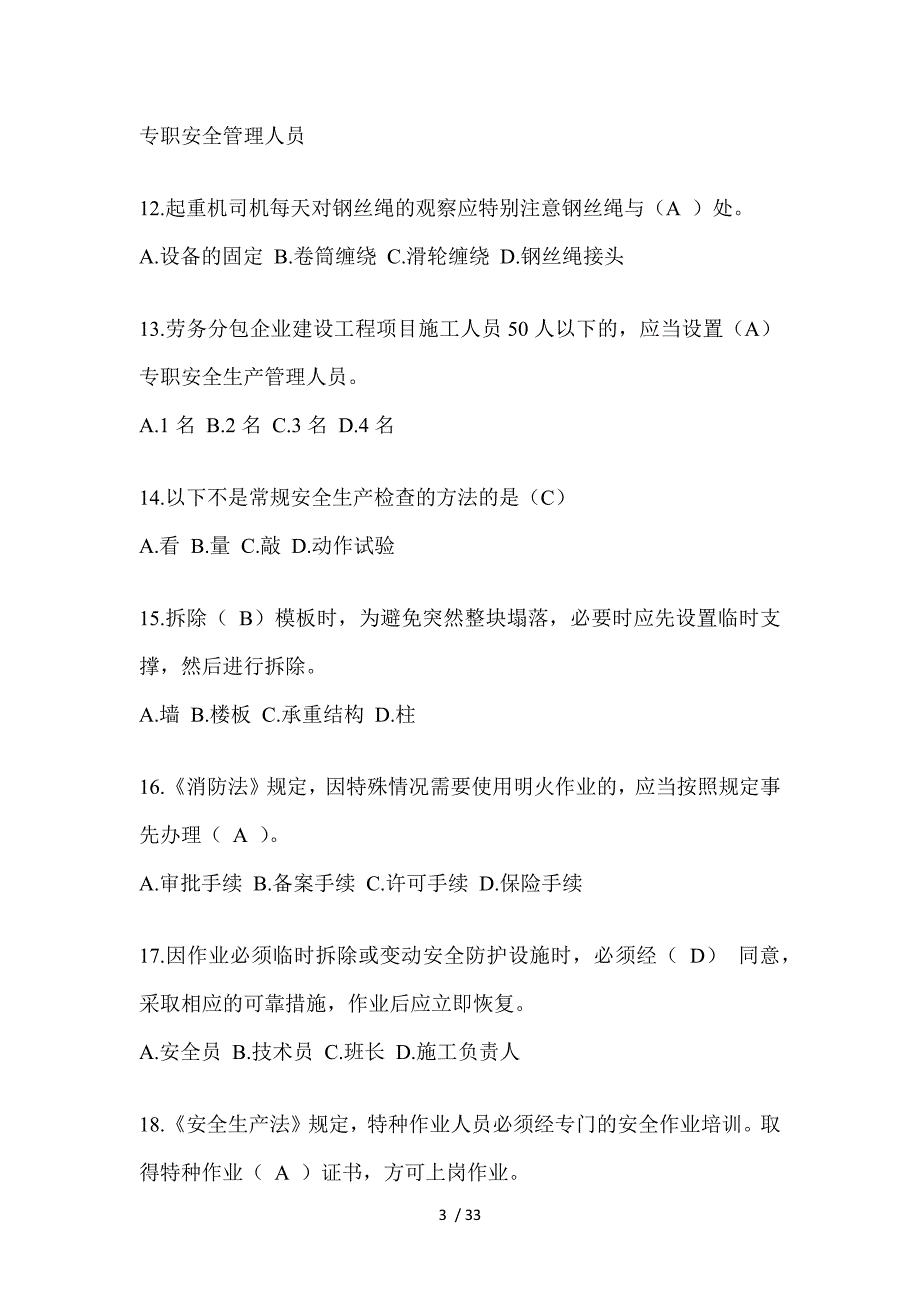 专职安全管理人员

12.起重机司机每天对钢丝绳的观察应特别注意钢丝绳与（A ）处。

A.设备的固定 B.卷筒缠绕 C.滑轮缠绕 D.钢丝绳接头

13.劳务分包企业建设工程项目施工人员 50 人以下的，应当设置（A）专职安全生产管理人员。

A.1 名 B.2 名 C.3 名 D.4 名

14.以下不是常规安全生产检查的方法的是（C）

A.看 B.量 C.敲 D.动作试验

15.拆除（ B）模板时，为避免突然整块塌落，必要时应先设置临时支撑，然后进行拆除。

A.墙 B.楼板 C.承重结构 D.柱

16.《消防法》规定，因特殊情况需要使用明火作业的，应当按照规定事先办理（ A ）。

A.审批手续 B.备案手续 C.许可手续 D.保险手续

17.因作业必须临时拆除或变动安全防护设施时，必须经（ D） 同意，采取相应的可靠措施，作业后应立即恢复。

A.安全员 B.技术员 C.班长 D.施工负责人

18.《安全生产法》规定，特种作业人员必须经专门的安全作业培训。取得特种作业（ A ）证书，方可上岗作业。

3 / 33